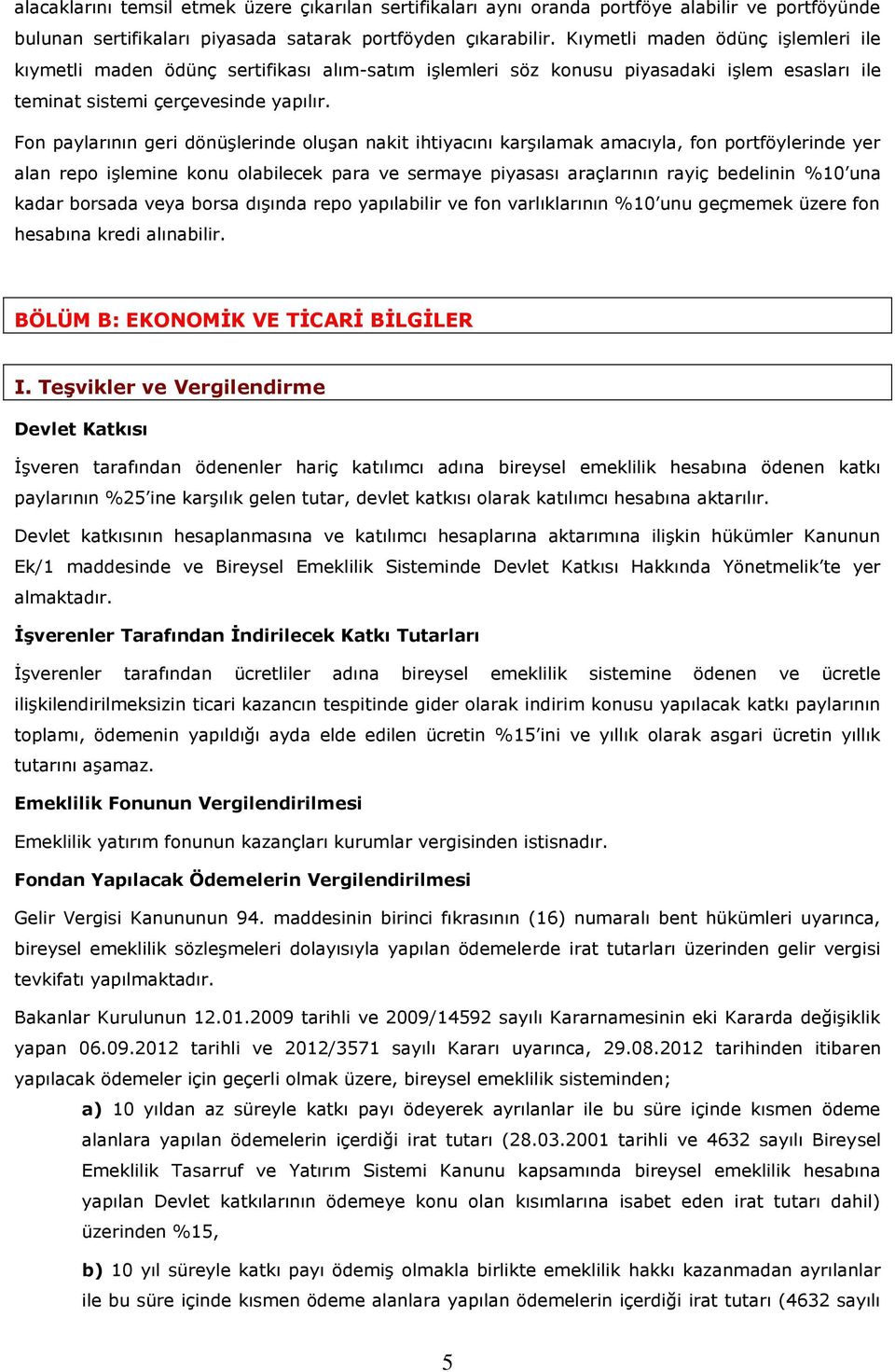 alacaklarını temsil etmek üzere çıkarılan sertifikaları aynı oranda portföye alabilir ve portföyünde bulunan sertifikaları piyasada satarak portföyden çıkarabilir. Kıymetli maden ödünç işlemleri ile kıymetli maden ödünç sertifikası alım-satım işlemleri söz konusu piyasadaki işlem esasları ile teminat sistemi çerçevesinde yapılır.

Fon paylarının geri dönüşlerinde oluşan nakit ihtiyacını karşılamak amacıyla, fon portföylerinde yer alan repo işlemine konu olabilecek para ve sermaye piyasası araçlarının rayiç bedelinin %10'una kadar borsada veya borsa dışında repo yapılabilir ve fon varlıklarının %10'unu geçmemek üzere fon hesabına kredi alınabilir.

BÖLÜM B: EKONOMİK VE TİCARİ BİLGİLER

I. Teşvikler ve Vergilendirme

Devlet Katkısı

İşveren tarafından ödenenler hariç katılımcı adına bireysel emeklilik hesabına ödenen katkı paylarının %25'ine karşılık gelen tutar, devlet katkısı olarak katılımcı hesabına aktarılır.

Devlet katkısının hesaplanmasına ve katılımcı hesaplarına aktarımına ilişkin hükümler Kanunun Ek/1 maddesinde ve Bireysel Emeklilik Sisteminde Devlet Katkısı Hakkında Yönetmelik'te yer almaktadır.

İşverenler Tarafından İndirilecek Katkı Tutarları

İşverenler tarafından ücretliler adına bireysel emeklilik sistemine ödenen ve ücretle ilişkilendirilmeksizin ticari kazancın tespitinde gider olarak indirim konusu yapılacak katkı paylarının toplamı, ödemenin yapıldığı ayda elde edilen ücretin %15'ini ve yıllık olarak asgari ücretin yıllık tutarını aşamaz.

Emeklilik Fonunun Vergilendirilmesi

Emeklilik yatırım fonunun kazançları kurumlar vergisinden istisnadır.

Fondan Yapılacak Ödemelerin Vergilendirilmesi

Gelir Vergisi Kanununun 94. maddesinin birinci fıkrasının (16) numaralı bent hükümleri uyarınca, bireysel emeklilik sözleşmeleri dolayısıyla yapılan ödemelerde irat tutarları üzerinden gelir vergisi tevkifatı yapılmaktadır.

Bakanlar Kurulunun 12.01.2009 tarihli ve 2009/14592 sayılı Kararnamesinin eki Kararda değişiklik yapan 06.09.2012 tarihli ve 2012/3571 sayılı Kararı uyarınca, 29.08.2012 tarihinden itibaren yapılacak ödemeler için geçerli olmak üzere, bireysel emeklilik sisteminden;

a) 10 yıldan az süreyle katkı payı ödeyerek ayrılanlar ile bu süre içinde kısmen ödeme alanlara yapılan ödemelerin içerdiği irat tutarı (28.03.2001 tarihli ve 4632 sayılı Bireysel Emeklilik Tasarruf ve Yatırım Sistemi Kanunu kapsamında bireysel emeklilik hesabına yapılan Devlet katkılarının ödemeye konu olan kısımlarına isabet eden irat tutarı dahil) üzerinden %15,

b) 10 yıl süreyle katkı payı ödemiş olmakla birlikte emeklilik hakkı kazanmadan ayrılanlar ile bu süre içinde kısmen ödeme alanlara yapılan ödemelerin içerdiği irat tutarı (4632 sayılı

5